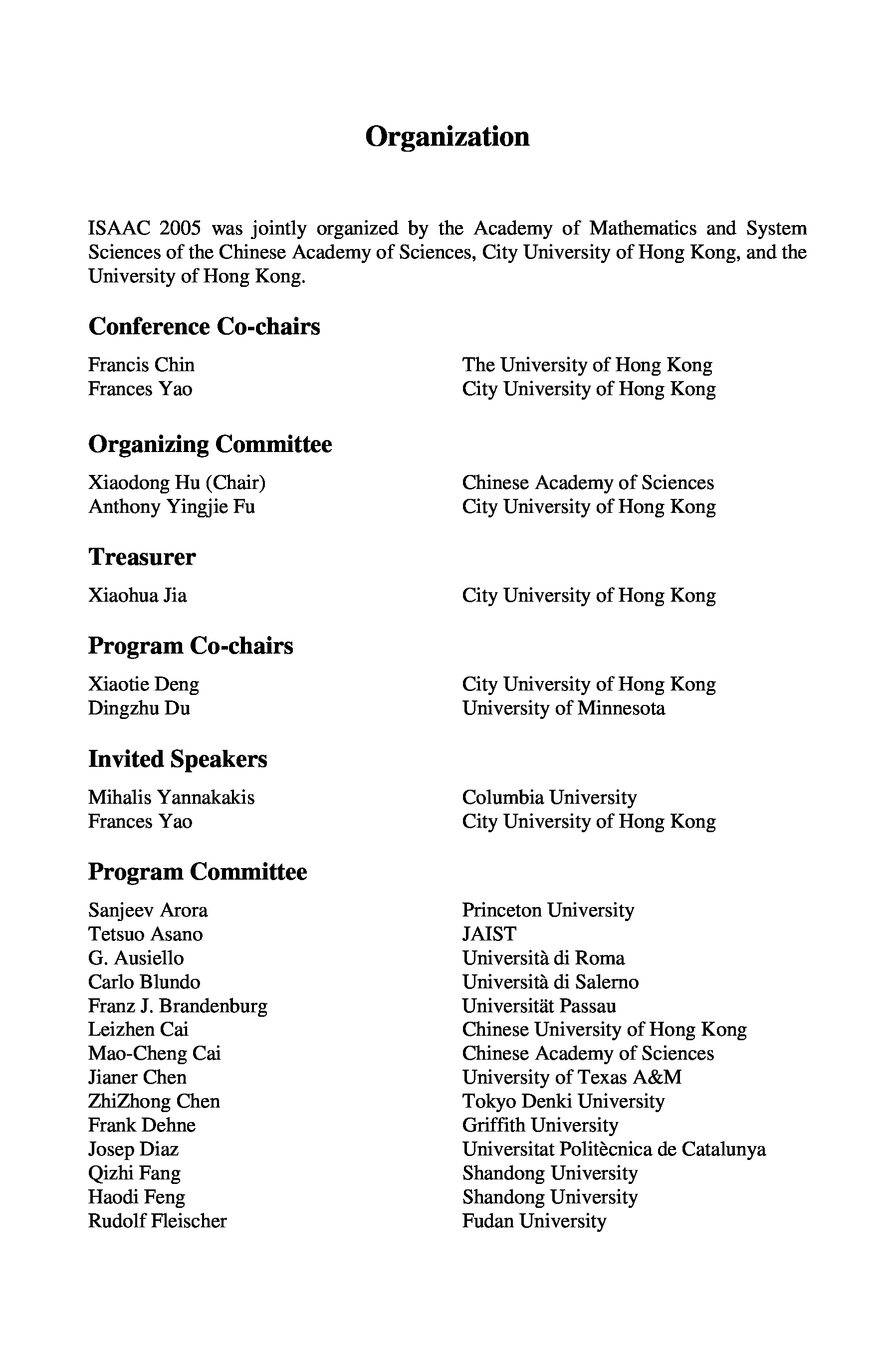 Organization

ISAAC 2005 was jointly organized by the Academy of Mathematics and System Sciences of the Chinese Academy of Sciences, City University of Hong Kong, and the University of Hong Kong.

Conference Co-chairs

Francis Chin The University of Hong Kong
Frances Yao City University of Hong Kong

Organizing Committee

Xiaodong Hu (Chair) Chinese Academy of Sciences
Anthony Yingjie Fu City University of Hong Kong

Treasurer

Xiaohua Jia City University of Hong Kong

Program Co-chairs

Xiaotie Deng City University of Hong Kong
Dingzhu Du University of Minnesota

Invited Speakers

Mihalis Yannakakis Columbia University
Frances Yao City University of Hong Kong

Program Committee

Sanjeev Arora Princeton University
Tetsuo Asano JAIST
G. Ausiello Università di Roma
Carlo Blundo Università di Salerno
Franz J. Brandenburg Universität Passau
Leizhen Cai Chinese University of Hong Kong
Mao-Cheng Cai Chinese Academy of Sciences
Jianer Chen University of Texas A&M
ZhiZhong Chen Tokyo Denki University
Frank Dehne Griffith University
Josep Diaz Universitat Politècnica de Catalunya
Qizhi Fang Shandong University
Haodi Feng Shandong University
Rudolf Fleischer Fudan University